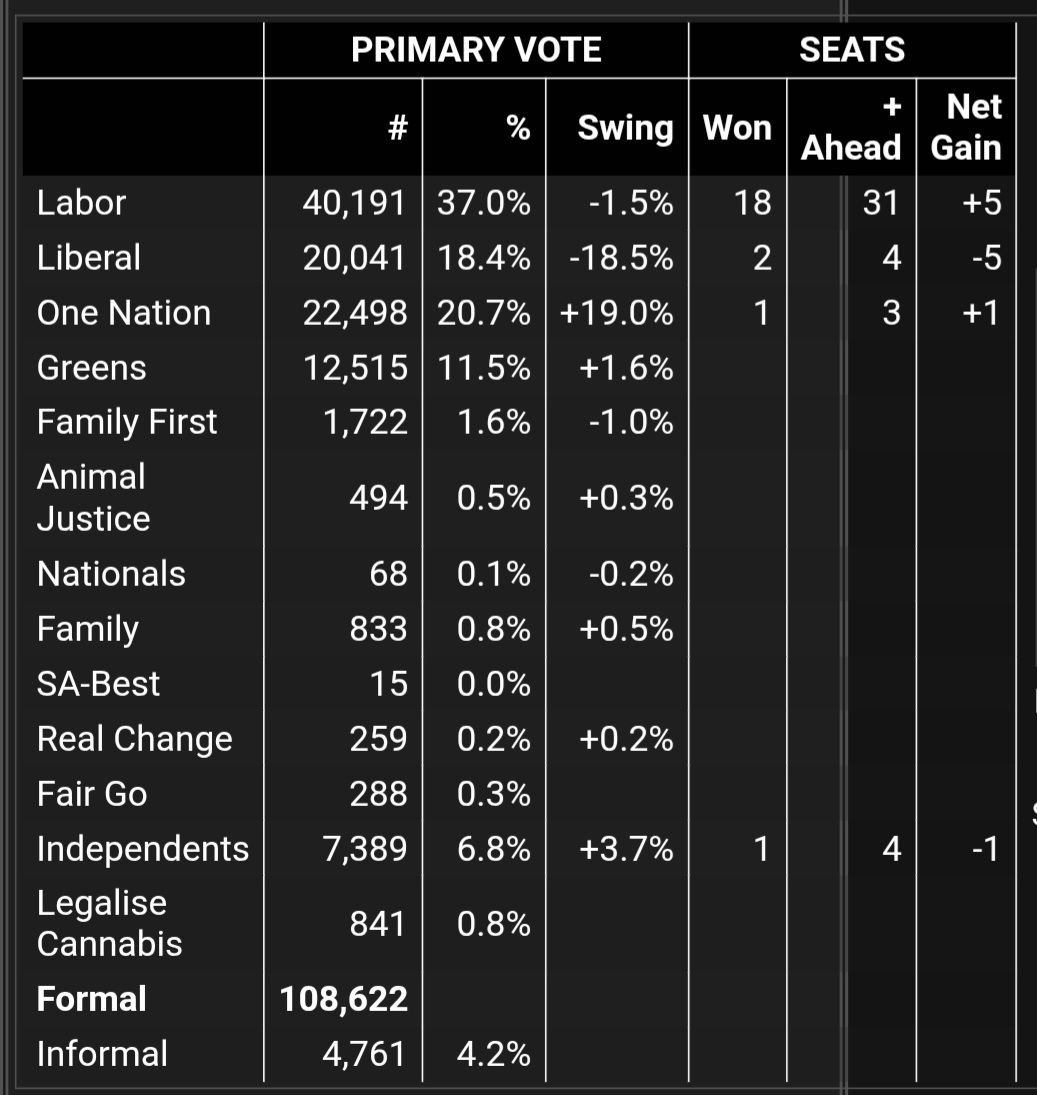 | | PRIMARY VOTE | | | SEATS | | |
|---|---|---|---|---|---|---|
| | # | % | Swing | Won | + Ahead | Net Gain |
| Labor | 40,191 | 37.0% | -1.5% | 18 | 31 | +5 |
| Liberal | 20,041 | 18.4% | -18.5% | 2 | 4 | -5 |
| One Nation | 22,498 | 20.7% | +19.0% | 1 | 3 | +1 |
| Greens | 12,515 | 11.5% | +1.6% | | | |
| Family First | 1,722 | 1.6% | -1.0% | | | |
| Animal Justice | 494 | 0.5% | +0.3% | | | |
| Nationals | 68 | 0.1% | -0.2% | | | |
| Family | 833 | 0.8% | +0.5% | | | |
| SA-Best | 15 | 0.0% | | | | |
| Real Change | 259 | 0.2% | +0.2% | | | |
| Fair Go | 288 | 0.3% | | | | |
| Independents | 7,389 | 6.8% | +3.7% | 1 | 4 | -1 |
| Legalise Cannabis | 841 | 0.8% | | | | |
| **Formal** | **108,622** | | | | | |
| Informal | 4,761 | 4.2% | | | | |